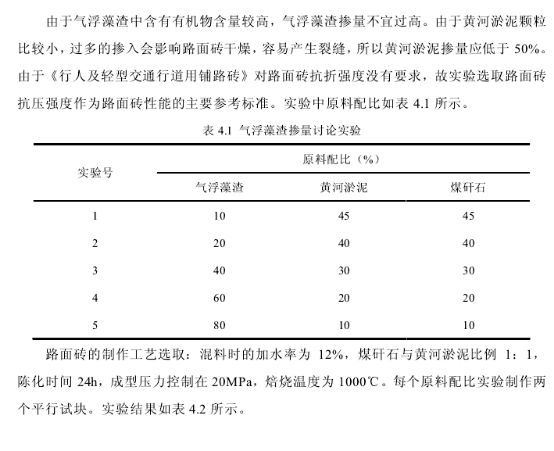 由于气浮藻渣中含有有机物含量较高，气浮藻渣掺量不宜过高。由于黄河淤泥颗粒比较小，过多的掺入会影响路面砖干燥，容易产生裂缝，所以黄河淤泥掺量应低于 50%。由于《行人及轻型交通行道用铺路砖》对路面砖抗折强度没有要求，故实验选取路面砖抗压强度作为路面砖性能的主要参考标准。实验中原料配比如表 4.1 所示。

表 4.1 气浮藻渣掺量讨论实验

| 实验号 | 原料配比（%） | | |
|---|---|---|---|
| | 气浮藻渣 | 黄河淤泥 | 煤矸石 |
| 1 | 10 | 45 | 45 |
| 2 | 20 | 40 | 40 |
| 3 | 40 | 30 | 30 |
| 4 | 60 | 20 | 20 |
| 5 | 80 | 10 | 10 |

路面砖的制作工艺选取：混料时的加水率为 12%，煤矸石与黄河淤泥比例 1：1，陈化时间 24h，成型压力控制在 20MPa，焙烧温度为 1000℃。每个原料配比实验制作两个平行试块。实验结果如表 4.2 所示。